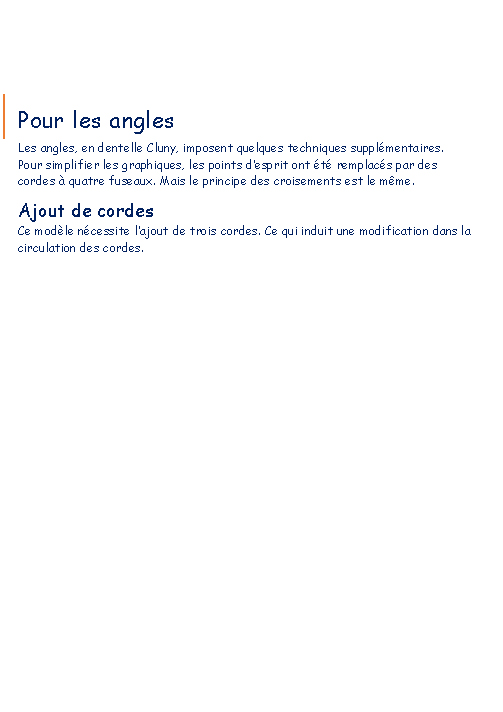 Pour les angles

Les angles, en dentelle Cluny, imposent quelques techniques supplémentaires. Pour simplifier les graphiques, les points d'esprit ont été remplacés par des cordes à quatre fuseaux. Mais le principe des croisements est le même.

Ajout de cordes

Ce modèle nécessite l'ajout de trois cordes. Ce qui induit une modification dans la circulation des cordes.